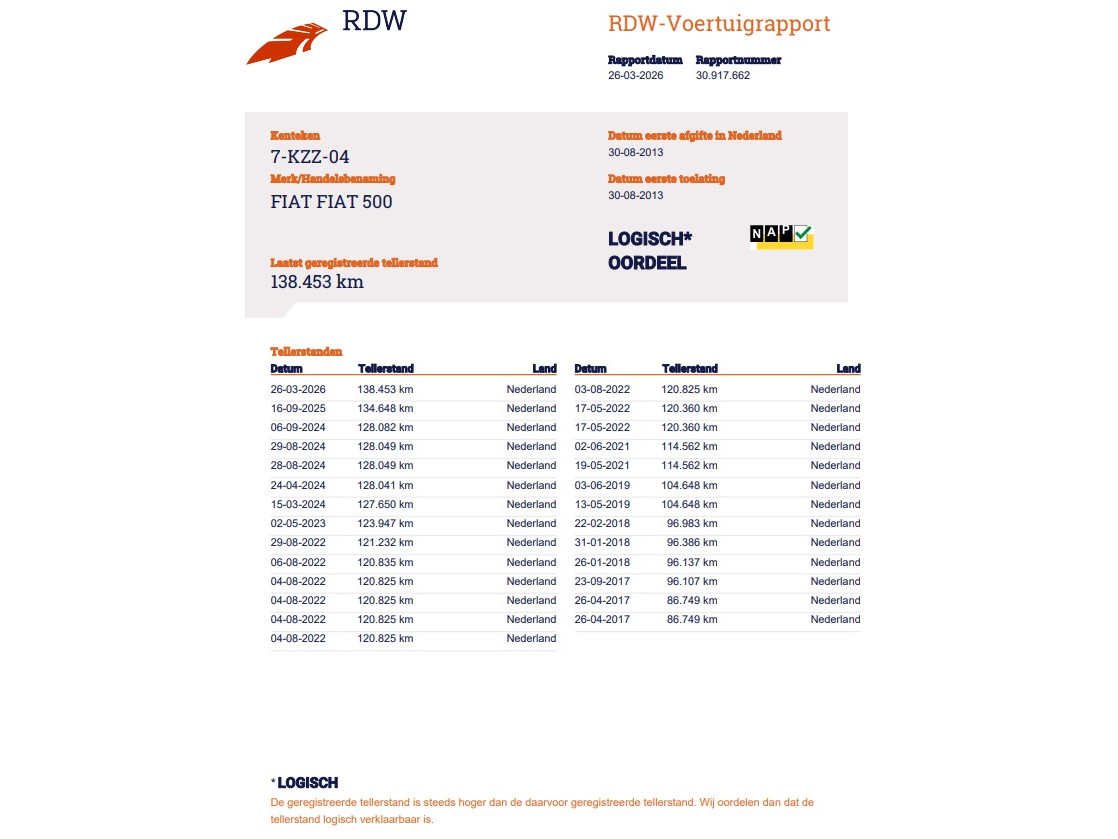 RDW

RDW-Voertuigrapport

Rapportdatum
26-03-2026

Rapportnummer
30.917.662

Kenteken
7-KZZ-04

Merk/Handelsbenaming
FIAT FIAT 500

Laatst geregistreerde tellerstand
138.453 km

Datum eerste afgifte in Nederland
30-08-2013

Datum eerste toelating
30-08-2013

LOGISCH*
OORDEEL

NAP

Tellerstanden

| Datum | Tellerstand | Land |
|---|---|---|
| 26-03-2026 | 138.453 km | Nederland |
| 16-09-2025 | 134.648 km | Nederland |
| 06-09-2024 | 128.082 km | Nederland |
| 29-08-2024 | 128.049 km | Nederland |
| 28-08-2024 | 128.049 km | Nederland |
| 24-04-2024 | 128.041 km | Nederland |
| 15-03-2024 | 127.650 km | Nederland |
| 02-05-2023 | 123.947 km | Nederland |
| 29-08-2022 | 121.232 km | Nederland |
| 06-08-2022 | 120.835 km | Nederland |
| 04-08-2022 | 120.825 km | Nederland |
| 04-08-2022 | 120.825 km | Nederland |
| 04-08-2022 | 120.825 km | Nederland |
| 04-08-2022 | 120.825 km | Nederland |

| Datum | Tellerstand | Land |
|---|---|---|
| 03-08-2022 | 120.825 km | Nederland |
| 17-05-2022 | 120.360 km | Nederland |
| 17-05-2022 | 120.360 km | Nederland |
| 02-06-2021 | 114.562 km | Nederland |
| 19-05-2021 | 114.562 km | Nederland |
| 03-06-2019 | 104.648 km | Nederland |
| 13-05-2019 | 104.648 km | Nederland |
| 22-02-2018 | 96.983 km | Nederland |
| 31-01-2018 | 96.386 km | Nederland |
| 26-01-2018 | 96.137 km | Nederland |
| 23-09-2017 | 96.107 km | Nederland |
| 26-04-2017 | 86.749 km | Nederland |
| 26-04-2017 | 86.749 km | Nederland |

*LOGISCH
De geregistreerde tellerstand is steeds hoger dan de daarvoor geregistreerde tellerstand. Wij oordelen dan dat de tellerstand logisch verklaarbaar is.